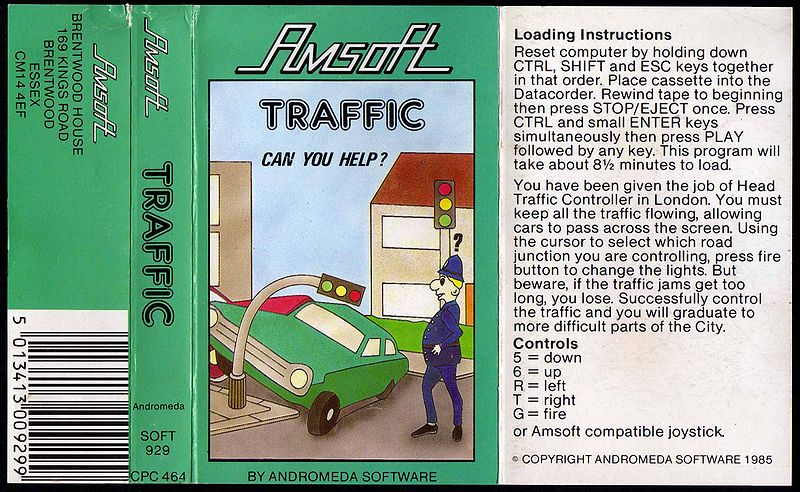 Amsoft
BRENTWOOD HOUSE
169 KINGS ROAD
BRENTWOOD
ESSEX
CM14 4EF

5 013413 009299

Amsoft
TRAFFIC
Andromeda
SOFT
929
CPC 464

Amsoft
TRAFFIC
CAN YOU HELP?
?
BY ANDROMEDA SOFTWARE

Loading Instructions
Reset computer by holding down CTRL, SHIFT and ESC keys together in that order. Place cassette into the Datacorder. Rewind tape to beginning then press STOP/EJECT once. Press CTRL and small ENTER keys simultaneously then press PLAY followed by any key. This program will take about 8½ minutes to load.

You have been given the job of Head Traffic Controller in London. You must keep all the traffic flowing, allowing cars to pass across the screen. Using the cursor to select which road junction you are controlling, press fire button to change the lights. But beware, if the traffic jams get too long, you lose. Successfully control the traffic and you will graduate to more difficult parts of the City.

Controls
5 = down
6 = up
R = left
T = right
G = fire
or Amsoft compatible joystick.

© COPYRIGHT ANDROMEDA SOFTWARE 1985